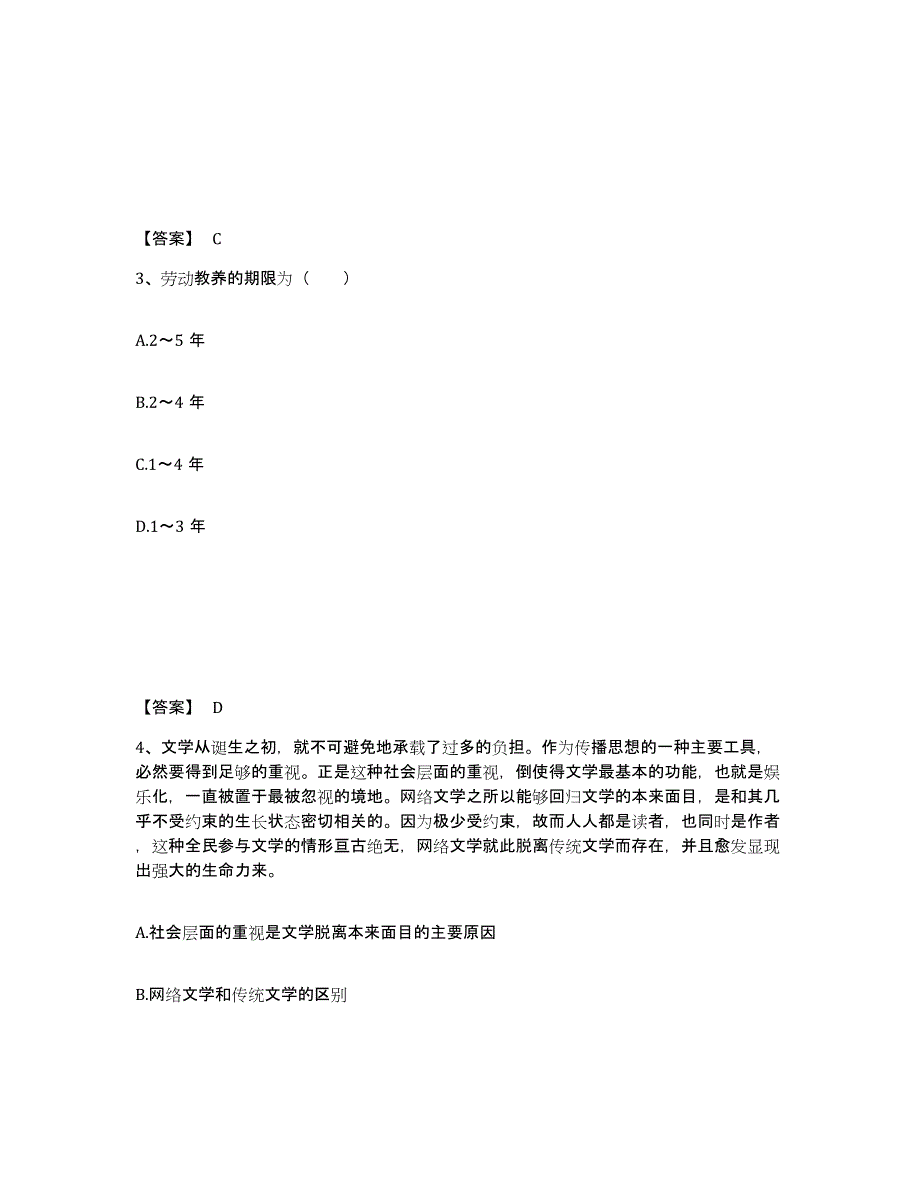 【答案】 C

3、劳动教养的期限为（　　）

A.2～5 年

B.2～4 年

C.1～4 年

D.1～3 年

【答案】 D

4、文学从诞生之初，就不可避免地承载了过多的负担。作为传播思想的一种主要工具，必然要得到足够的重视。正是这种社会层面的重视，倒使得文学最基本的功能，也就是娱乐化，一直被置于最被忽视的境地。网络文学之所以能够回归文学的本来面目，是和其几乎不受约束的生长状态密切相关的。因为极少受约束，故而人人都是读者，也同时是作者，这种全民参与文学的情形亘古绝无，网络文学就此脱离传统文学而存在，并且愈发显现出强大的生命力来。

A.社会层面的重视是文学脱离本来面目的主要原因

B.网络文学和传统文学的区别